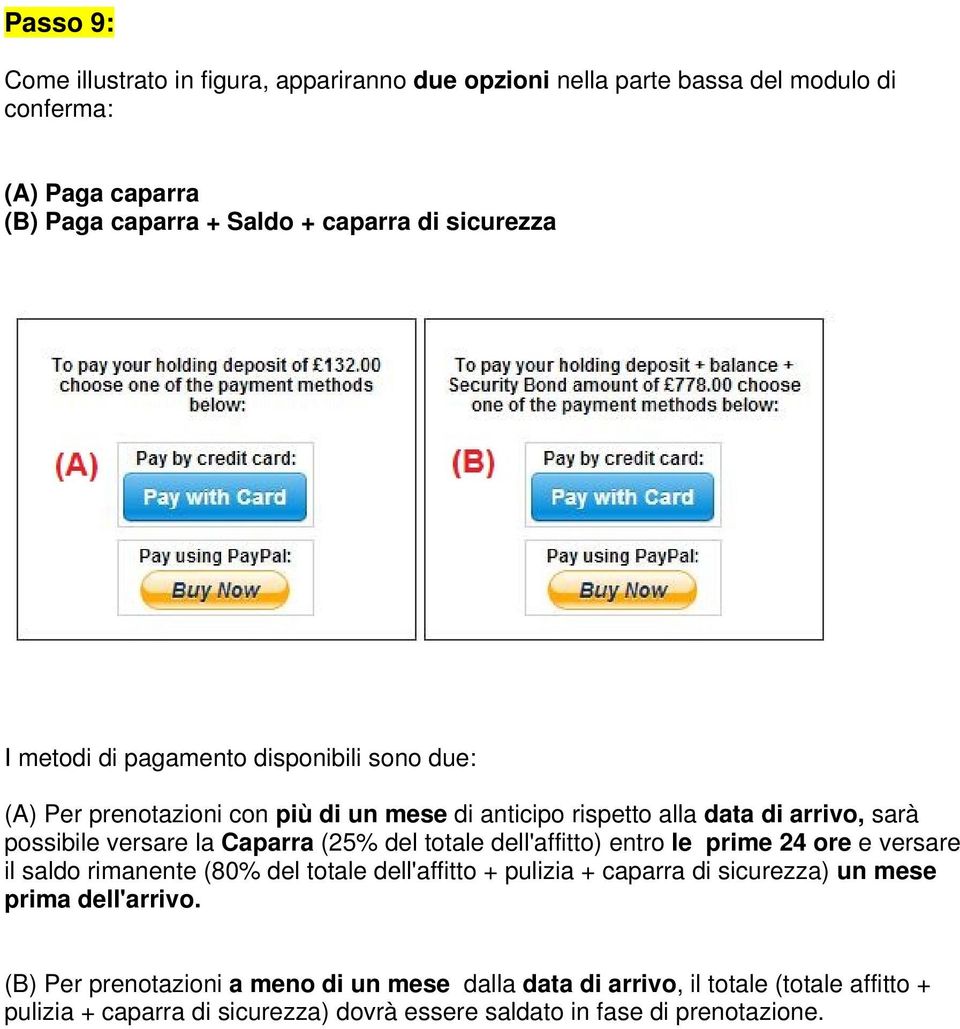 Passo 9:

Come illustrato in figura, appariranno due opzioni nella parte bassa del modulo di conferma:

(A) Paga caparra
(B) Paga caparra + Saldo + caparra di sicurezza

To pay your holding deposit of £132.00 choose one of the payment methods below:

(A)

Pay by credit card:
Pay with Card

Pay using PayPal:
Buy Now

To pay your holding deposit + balance + Security Bond amount of £778.00 choose one of the payment methods below:

(B)

Pay by credit card:
Pay with Card

Pay using PayPal:
Buy Now

I metodi di pagamento disponibili sono due:

(A) Per prenotazioni con più di un mese di anticipo rispetto alla data di arrivo, sarà possibile versare la Caparra (25% del totale dell'affitto) entro le prime 24 ore e versare il saldo rimanente (80% del totale dell'affitto + pulizia + caparra di sicurezza) un mese prima dell'arrivo.

(B) Per prenotazioni a meno di un mese dalla data di arrivo, il totale (totale affitto + pulizia + caparra di sicurezza) dovrà essere saldato in fase di prenotazione.